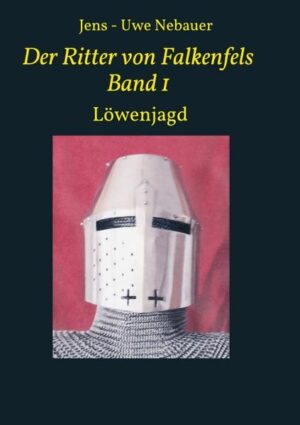 Jens - Uwe Nebauer

Der Ritter von Falkenfels
Band 1

Löwenjagd